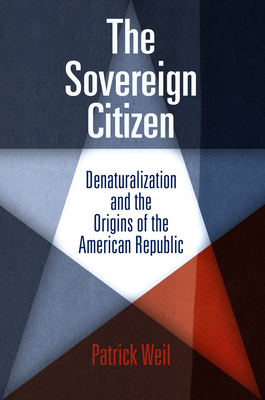 The Sovereign Citizen

Denaturalization and the Origins of the American Republic

Patrick Weil